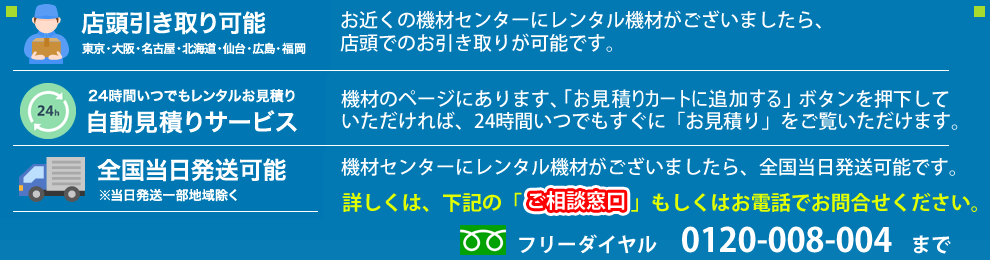 店頭引き取り可能
東京・大阪・名古屋・北海道・仙台・広島・福岡

お近くの機材センターにレンタル機材がございましたら、店頭でのお引き取りが可能です。

24h
24時間いつでもレンタルお見積り
自動見積りサービス

機材のページにあります、「お見積りカートに追加する」ボタンを押下していただければ、24時間いつでもすぐに「お見積り」をご覧いただけます。

全国当日発送可能
※当日発送一部地域除く

機材センターにレンタル機材がございましたら、全国当日発送可能です。

詳しくは、下記の「ご相談窓口」もしくはお電話でお問合せください。

フリーダイヤル 0120-008-004 まで